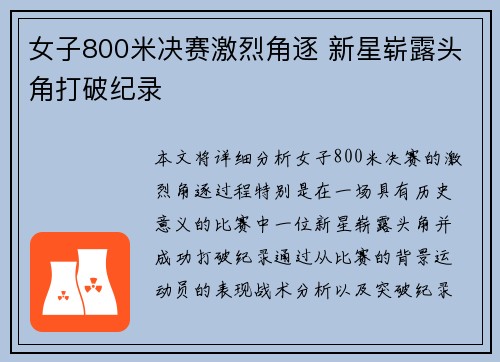 女子800米决赛激烈角逐 新星崭露头角打破纪录

本文将详细分析女子800米决赛的激烈角逐过程特别是在一场具有历史意义的比赛中一位新星崭露头角并成功打破纪录通过从比赛的背景运动员的表现战术分析以及突破纪录